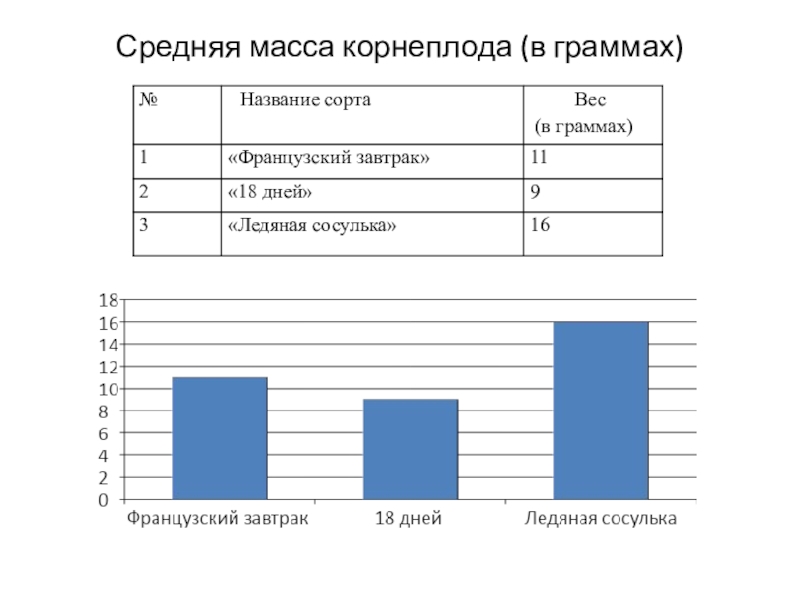 Средняя масса корнеплода (в граммах)

| № | Название сорта | Вес (в граммах) |
|---|---|---|
| 1 | «Французский завтрак» | 11 |
| 2 | «18 дней» | 9 |
| 3 | «Ледяная сосулька» | 16 |

18
16
14
12
10
8
6
4
2
0

Французский завтрак
18 дней
Ледяная сосулька